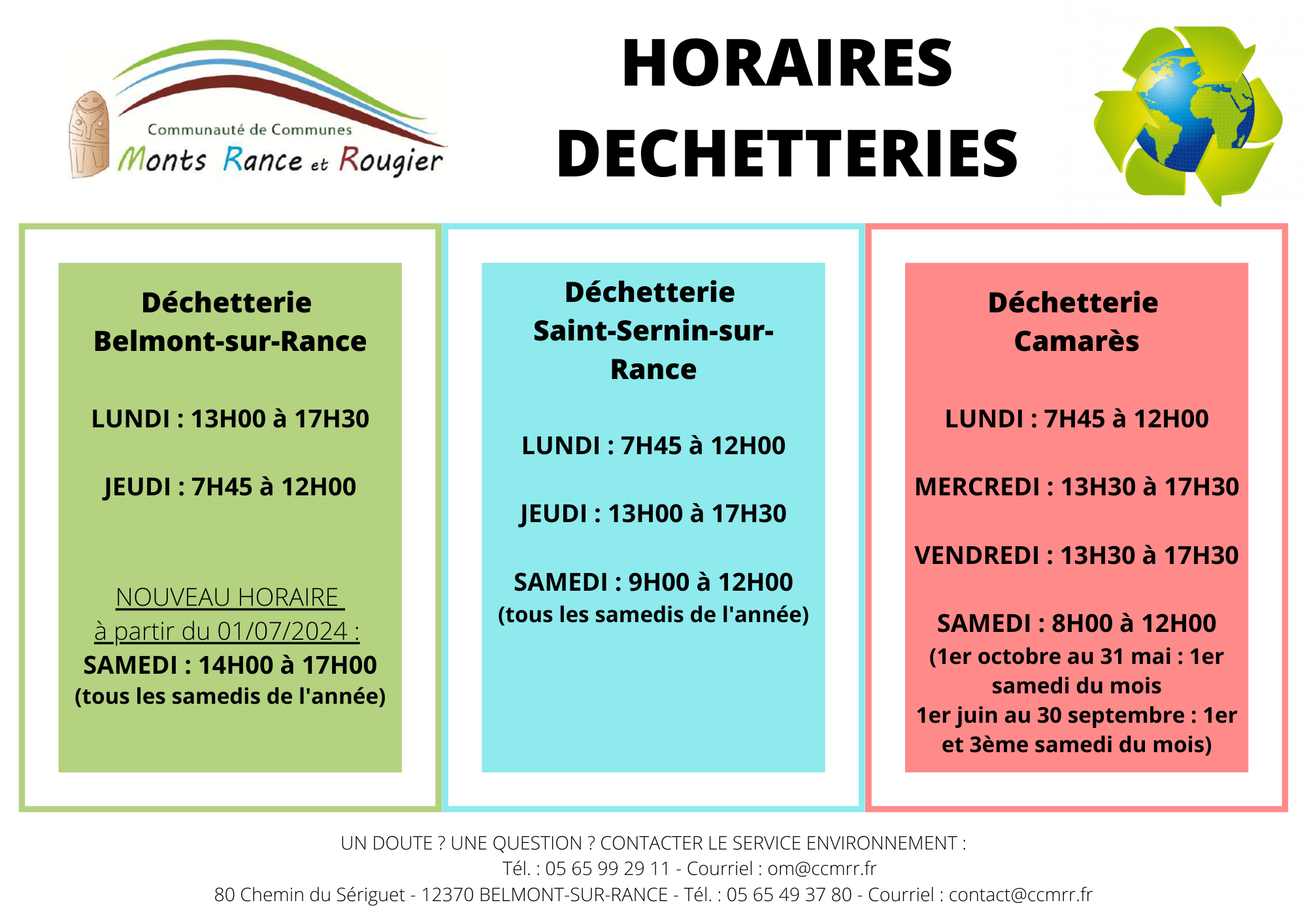 Communauté de Communes
Monts Rance et Rougier

HORAIRES DECHETTERIES

Déchetterie Belmont-sur-Rance

LUNDI : 13H00 à 17H30

JEUDI : 7H45 à 12H00

NOUVEAU HORAIRE à partir du 01/07/2024 :
SAMEDI : 14H00 à 17H00
(tous les samedis de l'année)

Déchetterie Saint-Sernin-sur-Rance

LUNDI : 7H45 à 12H00

JEUDI : 13H00 à 17H30

SAMEDI : 9H00 à 12H00
(tous les samedis de l'année)

Déchetterie Camarès

LUNDI : 7H45 à 12H00

MERCREDI : 13H30 à 17H30

VENDREDI : 13H30 à 17H30

SAMEDI : 8H00 à 12H00
(1er octobre au 31 mai : 1er samedi du mois
1er juin au 30 septembre : 1er et 3ème samedi du mois)

UN DOUTE ? UNE QUESTION ? CONTACTER LE SERVICE ENVIRONNEMENT :
Tél. : 05 65 99 29 11 - Courriel : om@ccmrr.fr
80 Chemin du Sériguet - 12370 BELMONT-SUR-RANCE - Tél. : 05 65 49 37 80 - Courriel : contact@ccmrr.fr